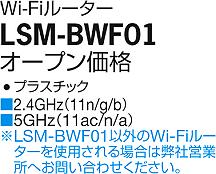 Wi-Fiルーター
LSM-BWF01
オープン価格

● プラスチック
■2.4GHz（11n/g/b）
■5GHz（11ac/n/a）
※LSM-BWF01以外のWi-Fiルーターを使用される場合は弊社営業所へお問い合わせください。